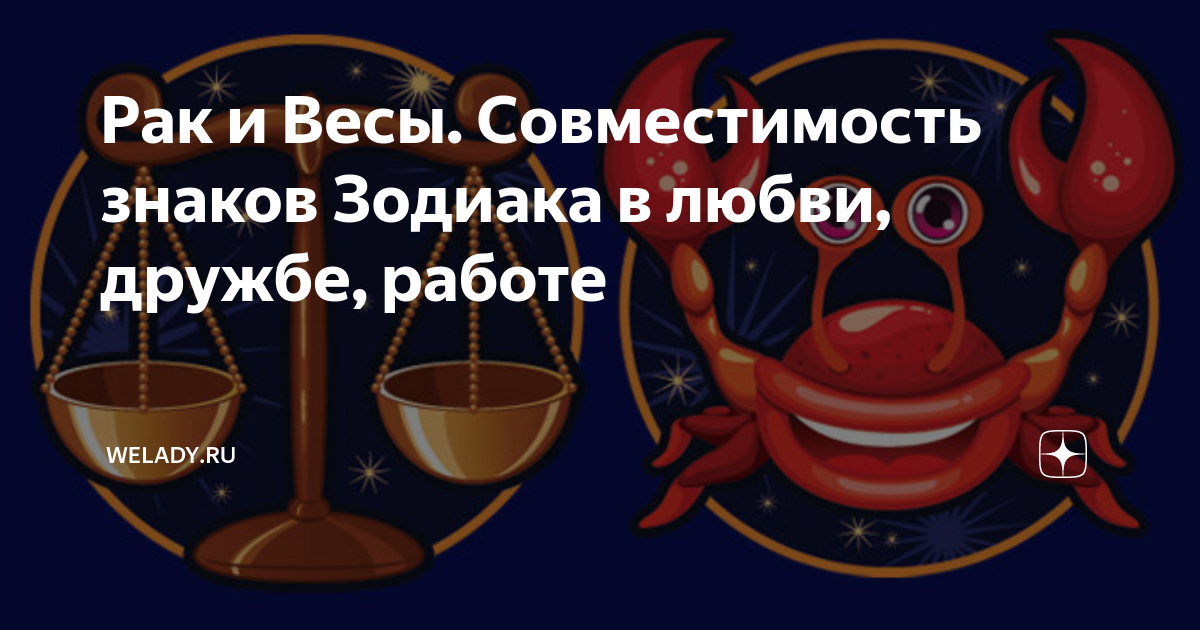 Рак и Весы. Совместимость знаков Зодиака в любви, дружбе, работе

WELADY.RU